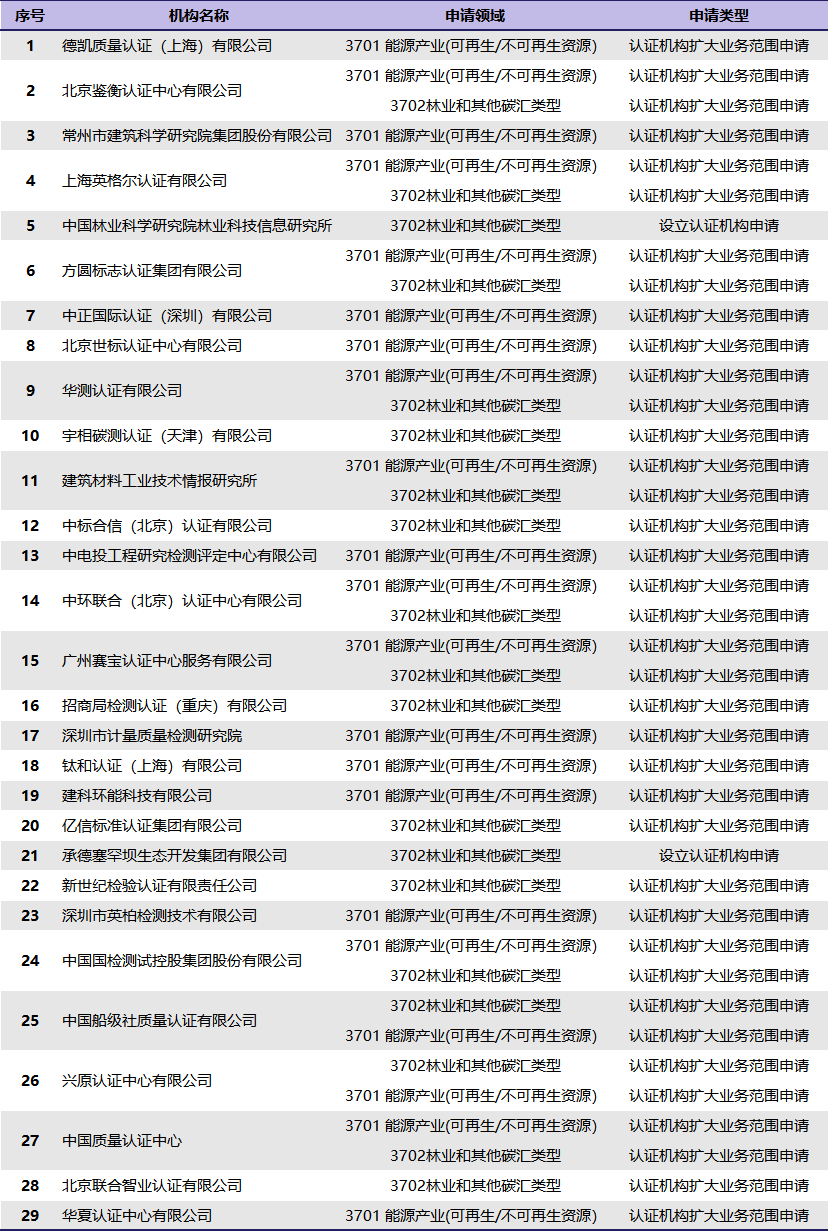 | 序号 | 机构名称 | 申请领域 | 申请类型 |
|---|---|---|---|
| 1 | 德凯质量认证（上海）有限公司 | 3701 能源产业(可再生/不可再生资源) | 认证机构扩大业务范围申请 |
| 2 | 北京鉴衡认证中心有限公司 | 3701 能源产业(可再生/不可再生资源) | 认证机构扩大业务范围申请 |
|  |  | 3702林业和其他碳汇类型 | 认证机构扩大业务范围申请 |
| 3 | 常州市建筑科学研究院集团股份有限公司 | 3701 能源产业(可再生/不可再生资源) | 认证机构扩大业务范围申请 |
| 4 | 上海英格尔认证有限公司 | 3701 能源产业(可再生/不可再生资源) | 认证机构扩大业务范围申请 |
|  |  | 3702林业和其他碳汇类型 | 认证机构扩大业务范围申请 |
| 5 | 中国林业科学研究院林业科技信息研究所 | 3702林业和其他碳汇类型 | 设立认证机构申请 |
| 6 | 方圆标志认证集团有限公司 | 3701 能源产业(可再生/不可再生资源) | 认证机构扩大业务范围申请 |
|  |  | 3702林业和其他碳汇类型 | 认证机构扩大业务范围申请 |
| 7 | 中正国际认证（深圳）有限公司 | 3701 能源产业(可再生/不可再生资源) | 认证机构扩大业务范围申请 |
| 8 | 北京世标认证中心有限公司 | 3701 能源产业(可再生/不可再生资源) | 认证机构扩大业务范围申请 |
| 9 | 华测认证有限公司 | 3701 能源产业(可再生/不可再生资源) | 认证机构扩大业务范围申请 |
|  |  | 3702林业和其他碳汇类型 | 认证机构扩大业务范围申请 |
| 10 | 宇相碳测认证（天津）有限公司 | 3702林业和其他碳汇类型 | 认证机构扩大业务范围申请 |
| 11 | 建筑材料工业技术情报研究所 | 3701 能源产业(可再生/不可再生资源) | 认证机构扩大业务范围申请 |
|  |  | 3702林业和其他碳汇类型 | 认证机构扩大业务范围申请 |
| 12 | 中标合信（北京）认证有限公司 | 3702林业和其他碳汇类型 | 认证机构扩大业务范围申请 |
| 13 | 中电投工程研究检测评定中心有限公司 | 3701 能源产业(可再生/不可再生资源) | 认证机构扩大业务范围申请 |
| 14 | 中环联合（北京）认证中心有限公司 | 3701 能源产业(可再生/不可再生资源) | 认证机构扩大业务范围申请 |
|  |  | 3702林业和其他碳汇类型 | 认证机构扩大业务范围申请 |
| 15 | 广州赛宝认证中心服务有限公司 | 3701 能源产业(可再生/不可再生资源) | 认证机构扩大业务范围申请 |
|  |  | 3702林业和其他碳汇类型 | 认证机构扩大业务范围申请 |
| 16 | 招商局检测认证（重庆）有限公司 | 3702林业和其他碳汇类型 | 认证机构扩大业务范围申请 |
| 17 | 深圳市计量质量检测研究院 | 3701 能源产业(可再生/不可再生资源) | 认证机构扩大业务范围申请 |
| 18 | 钛和认证（上海）有限公司 | 3701 能源产业(可再生/不可再生资源) | 认证机构扩大业务范围申请 |
| 19 | 建科环能科技有限公司 | 3701 能源产业(可再生/不可再生资源) | 认证机构扩大业务范围申请 |
| 20 | 亿信标准认证集团有限公司 | 3702林业和其他碳汇类型 | 认证机构扩大业务范围申请 |
| 21 | 承德塞罕坝生态开发集团有限公司 | 3702林业和其他碳汇类型 | 设立认证机构申请 |
| 22 | 新世纪检验认证有限责任公司 | 3702林业和其他碳汇类型 | 认证机构扩大业务范围申请 |
| 23 | 深圳市英柏检测技术有限公司 | 3701 能源产业(可再生/不可再生资源) | 认证机构扩大业务范围申请 |
| 24 | 中国国检测试控股集团股份有限公司 | 3701 能源产业(可再生/不可再生资源) | 认证机构扩大业务范围申请 |
|  |  | 3702林业和其他碳汇类型 | 认证机构扩大业务范围申请 |
| 25 | 中国船级社质量认证有限公司 | 3702林业和其他碳汇类型 | 认证机构扩大业务范围申请 |
|  |  | 3701 能源产业(可再生/不可再生资源) | 认证机构扩大业务范围申请 |
| 26 | 兴原认证中心有限公司 | 3702林业和其他碳汇类型 | 认证机构扩大业务范围申请 |
|  |  | 3701 能源产业(可再生/不可再生资源) | 认证机构扩大业务范围申请 |
| 27 | 中国质量认证中心 | 3701 能源产业(可再生/不可再生资源) | 认证机构扩大业务范围申请 |
|  |  | 3702林业和其他碳汇类型 | 认证机构扩大业务范围申请 |
| 28 | 北京联合智业认证有限公司 | 3702林业和其他碳汇类型 | 认证机构扩大业务范围申请 |
| 29 | 华夏认证中心有限公司 | 3701 能源产业(可再生/不可再生资源) | 认证机构扩大业务范围申请 |